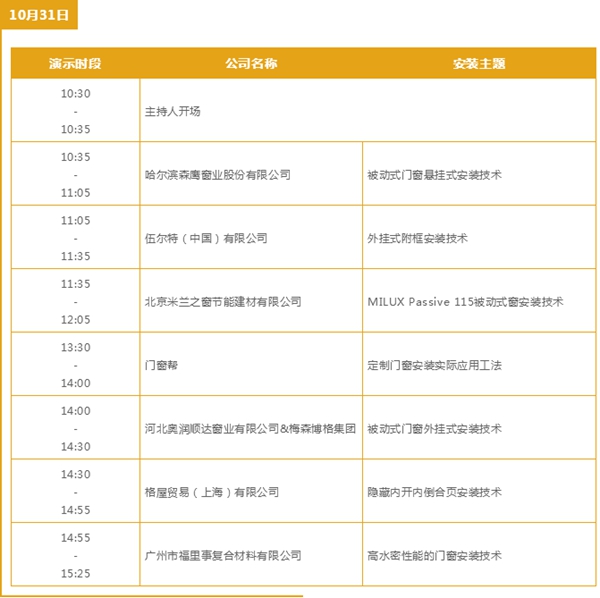 10月31日

| 演示时段 | 公司名称 | 安装主题 |
|---|---|---|
| 10:30 - 10:35 | 主持人开场 | |
| 10:35 - 11:05 | 哈尔滨森鹰窗业股份有限公司 | 被动式门窗悬挂式安装技术 |
| 11:05 - 11:35 | 伍尔特（中国）有限公司 | 外挂式附框安装技术 |
| 11:35 - 12:05 | 北京米兰之窗节能建材有限公司 | MILUX Passive 115被动式窗安装技术 |
| 13:30 - 14:00 | 门窗帮 | 定制门窗安装实际应用工法 |
| 14:00 - 14:30 | 河北奥润顺达窗业有限公司&梅森博格集团 | 被动式门窗外挂式安装技术 |
| 14:30 - 14:55 | 格屋贸易（上海）有限公司 | 隐藏内开内倒合页安装技术 |
| 14:55 - 15:25 | 广州市福里事复合材料有限公司 | 高水密性能的门窗安装技术 |